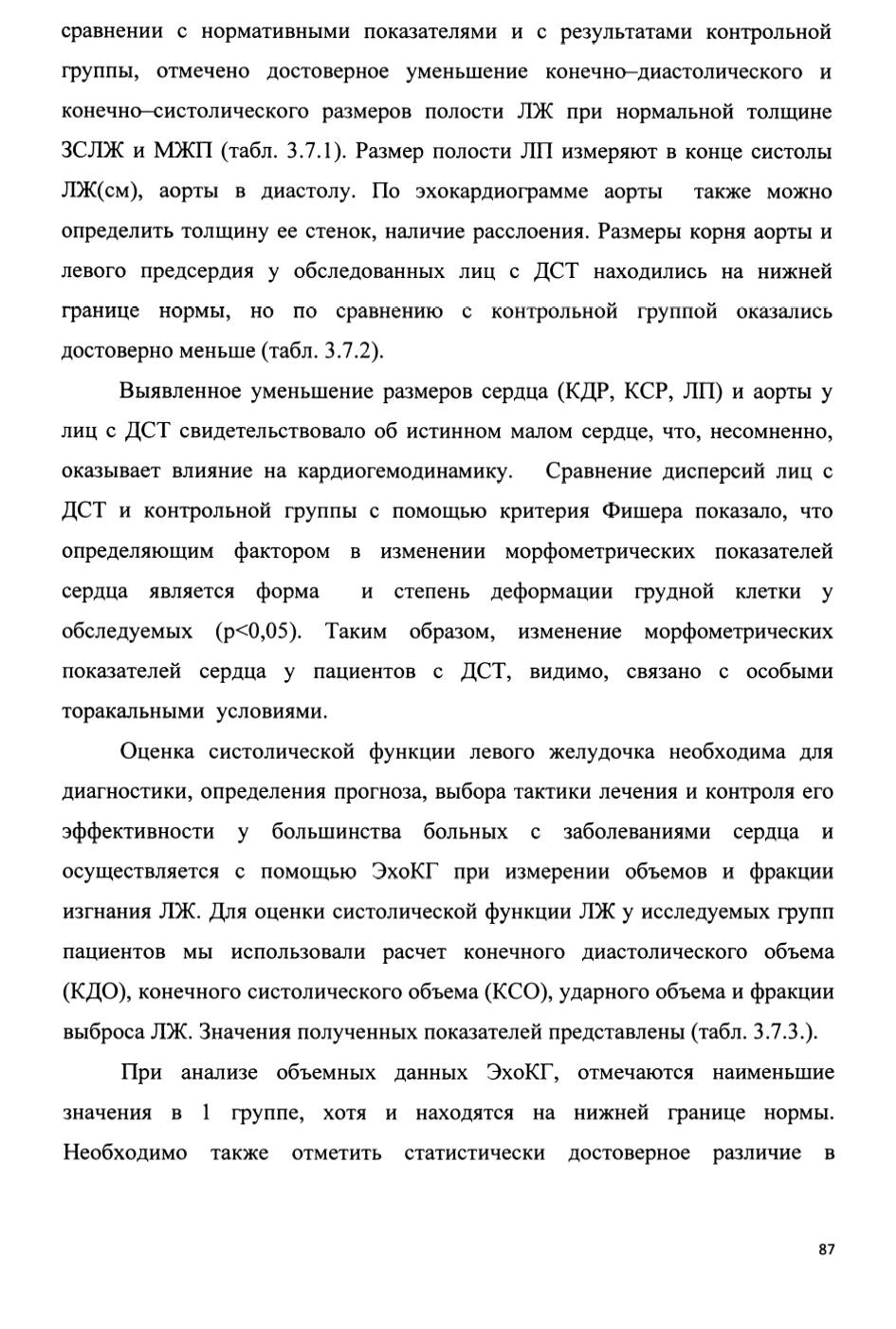 сравнении с нормативными показателями и с результатами контрольной группы, отмечено достоверное уменьшение конечно–диастолического и конечно–систолического размеров полости ЛЖ при нормальной толщине ЗСЛЖ и МЖП (табл. 3.7.1). Размер полости ЛП измеряют в конце систолы ЛЖ(см), аорты в диастолу. По эхокардиограмме аорты также можно определить толщину ее стенок, наличие расслоения. Размеры корня аорты и левого предсердия у обследованных лиц с ДСТ находились на нижней границе нормы, но по сравнению с контрольной группой оказались достоверно меньше (табл. 3.7.2).

Выявленное уменьшение размеров сердца (КДР, КСР, ЛП) и аорты у лиц с ДСТ свидетельствовало об истинном малом сердце, что, несомненно, оказывает влияние на кардиогемодинамику. Сравнение дисперсий лиц с ДСТ и контрольной группы с помощью критерия Фишера показало, что определяющим фактором в изменении морфометрических показателей сердца является форма и степень деформации грудной клетки у обследуемых (p<0,05). Таким образом, изменение морфометрических показателей сердца у пациентов с ДСТ, видимо, связано с особыми торакальными условиями.

Оценка систолической функции левого желудочка необходима для диагностики, определения прогноза, выбора тактики лечения и контроля его эффективности у большинства больных с заболеваниями сердца и осуществляется с помощью ЭхоКГ при измерении объемов и фракции изгнания ЛЖ. Для оценки систолической функции ЛЖ у исследуемых групп пациентов мы использовали расчет конечного диастолического объема (КДО), конечного систолического объема (КСО), ударного объема и фракции выброса ЛЖ. Значения полученных показателей представлены (табл. 3.7.3.).

При анализе объемных данных ЭхоКГ, отмечаются наименьшие значения в 1 группе, хотя и находятся на нижней границе нормы. Необходимо также отметить статистически достоверное различие в

87